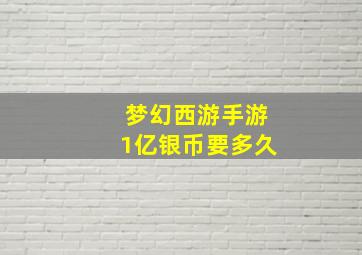 梦幻西游手游
1亿银币要多久